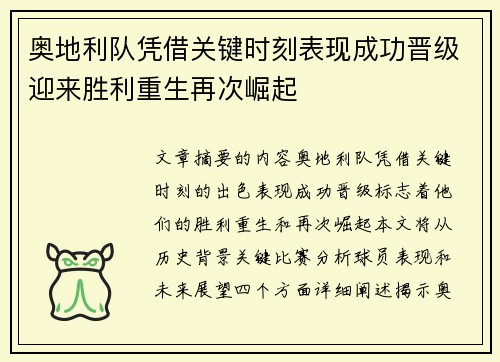 奥地利队凭借关键时刻表现成功晋级迎来胜利重生再次崛起

文章摘要的内容奥地利队凭借关键时刻的出色表现成功晋级标志着他们的胜利重生和再次崛起本文将从历史背景关键比赛分析球员表现和未来展望四个方面详细阐述揭示奥